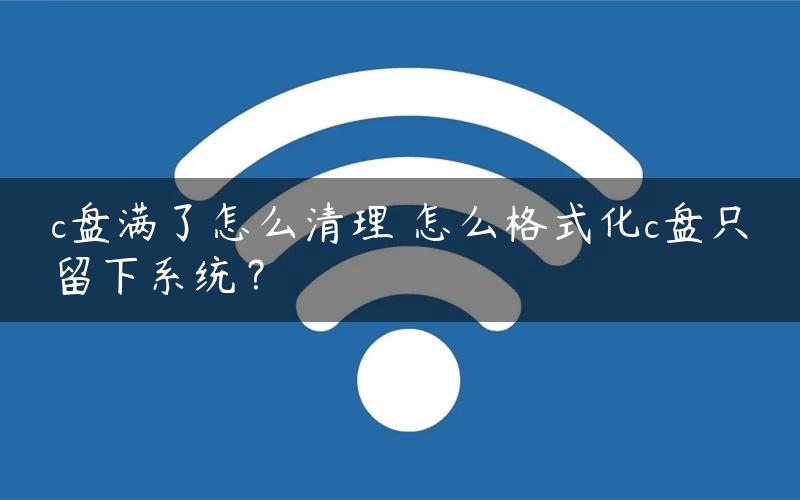 c盘满了怎么清理 怎么格式化c盘只留下系统？